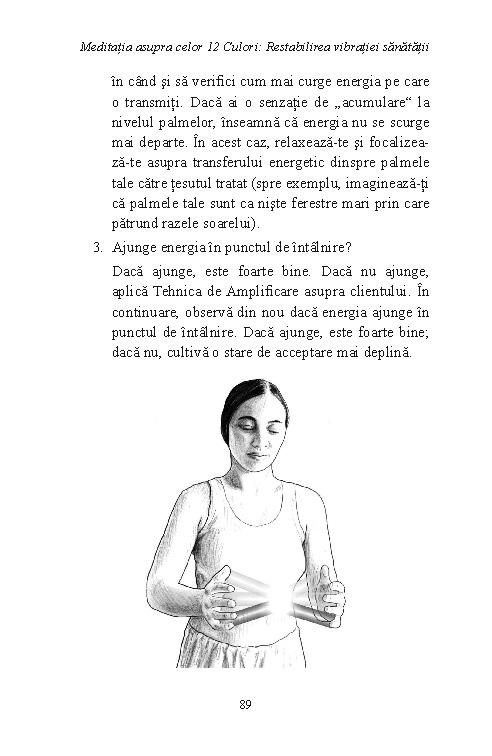 Meditația asupra celor 12 Culori: Restabilirea vibrației sănătății

în când și să verifici cum mai curge energia pe care o transmiți. Dacă ai o senzație de „acumulare“ la nivelul palmelor, înseamnă că energia nu se scurge mai departe. În acest caz, relaxează-te și focalizează-te asupra transferului energetic dinspre palmele tale către țesutul tratat (spre exemplu, imaginează-ți că palmele tale sunt ca niște ferestre mari prin care pătrund razele soarelui).

3. Ajunge energia în punctul de întâlnire?

Dacă ajunge, este foarte bine. Dacă nu ajunge, aplică Tehnica de Amplificare asupra clientului. În continuare, observă din nou dacă energia ajunge în punctul de întâlnire. Dacă ajunge, este foarte bine; dacă nu, cultivă o stare de acceptare mai deplină.

89